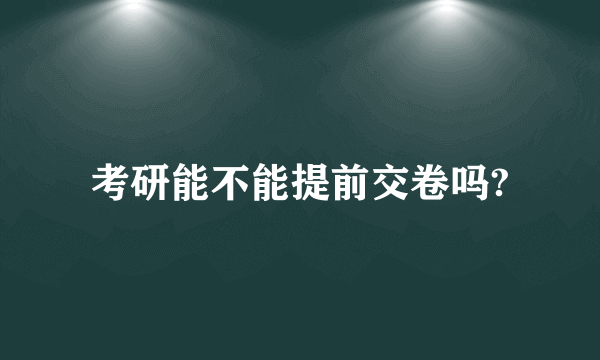 考研能不能提前交卷吗?